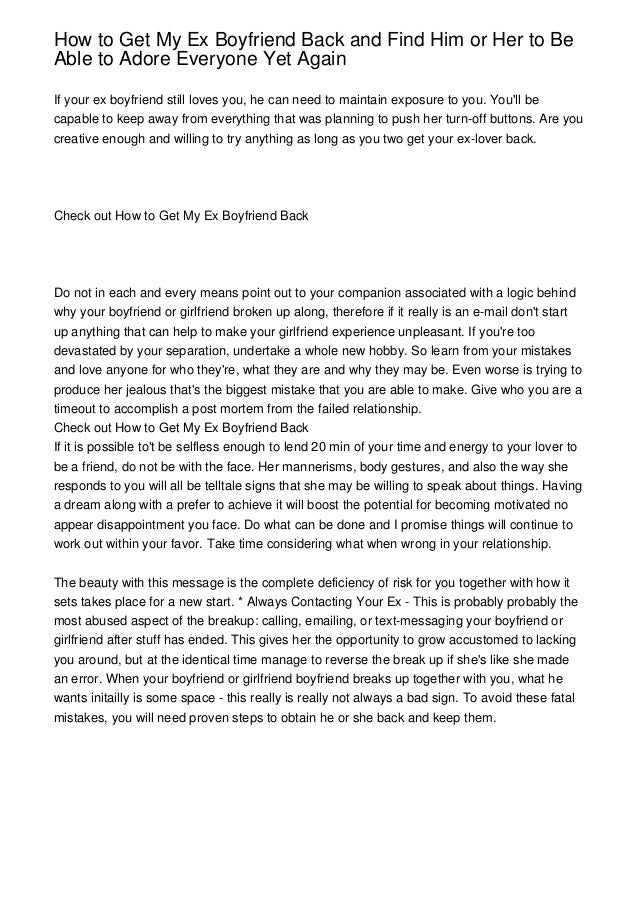 How to Get My Ex Boyfriend Back and Find Him or Her to Be Able to Adore Everyone Yet Again

If your ex boyfriend still loves you, he can need to maintain exposure to you. You'll be capable to keep away from everything that was planning to push her turn-off buttons. Are you creative enough and willing to try anything as long as you two get your ex-lover back.

Check out How to Get My Ex Boyfriend Back

Do not in each and every means point out to your companion associated with a logic behind why your boyfriend or girlfriend broken up along, therefore if it really is an e-mail don't start up anything that can help to make your girlfriend experience unpleasant. If you're too devastated by your separation, undertake a whole new hobby. So learn from your mistakes and love anyone for who they're, what they are and why they may be. Even worse is trying to produce her jealous that's the biggest mistake that you are able to make. Give who you are a timeout to accomplish a post mortem from the failed relationship.
Check out How to Get My Ex Boyfriend Back
If it is possible to't be selfless enough to lend 20 min of your time and energy to your lover to be a friend, do not be with the face. Her mannerisms, body gestures, and also the way she responds to you will all be telltale signs that she may be willing to speak about things. Having a dream along with a prefer to achieve it will boost the potential for becoming motivated no appear disappointment you face. Do what can be done and I promise things will continue to work out within your favor. Take time considering what when wrong in your relationship.

The beauty with this message is the complete deficiency of risk for you together with how it sets takes place for a new start. * Always Contacting Your Ex - This is probably probably the most abused aspect of the breakup: calling, emailing, or text-messaging your boyfriend or girlfriend after stuff has ended. This gives her the opportunity to grow accustomed to lacking you around, but at the identical time manage to reverse the break up if she's like she made an error. When your boyfriend or girlfriend boyfriend breaks up together with you, what he wants initailly is some space - this really is really not always a bad sign. To avoid these fatal mistakes, you will need proven steps to obtain he or she back and keep them.